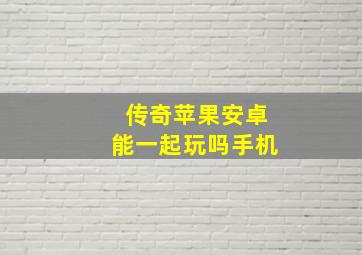 传奇苹果安卓
能一起玩吗手机